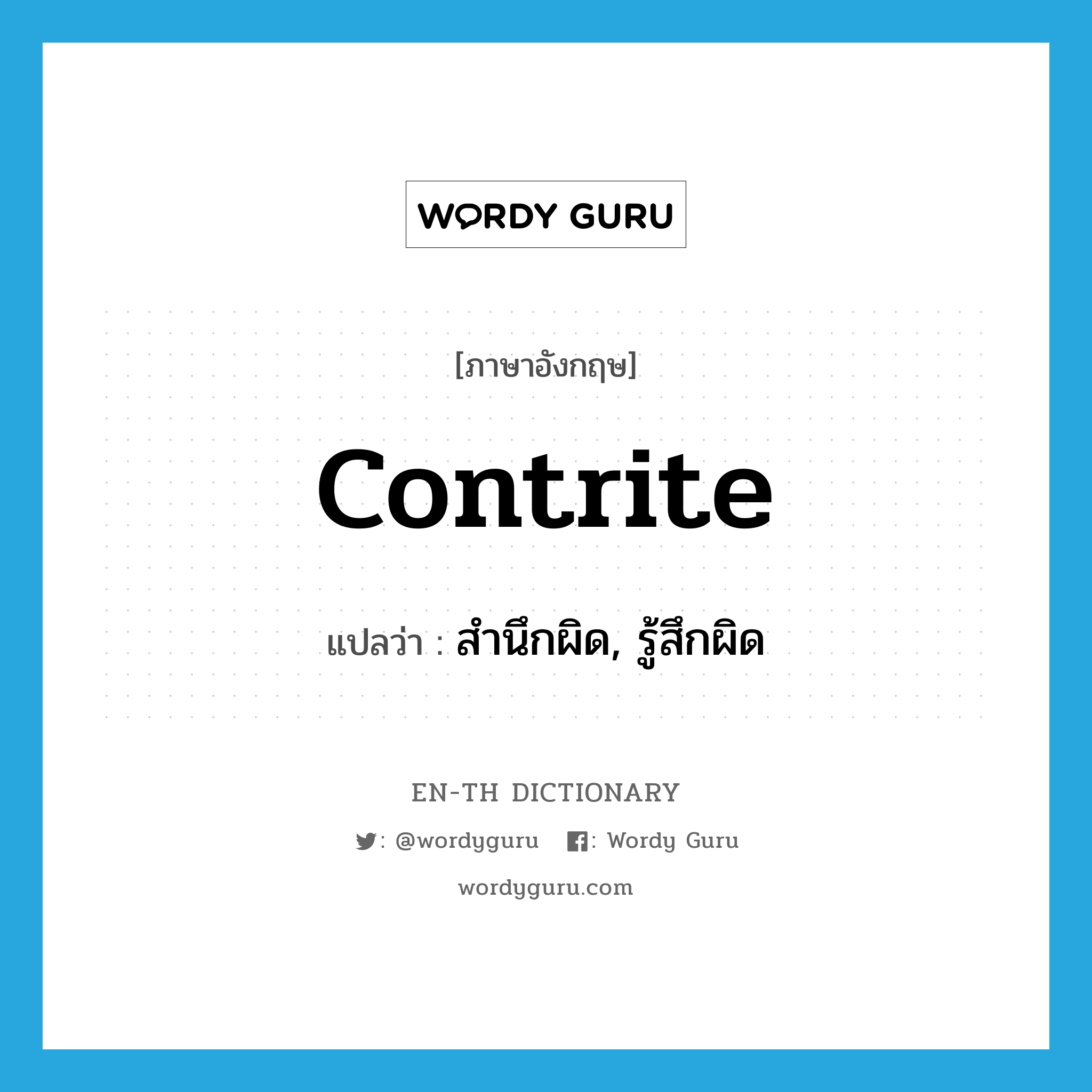 WORDY GURU

[ภาษาอังกฤษ]

contrite

แปลว่า : สำนึกผิด, รู้สึกผิด

EN-TH DICTIONARY

: @wordyguru : Wordy Guru

wordyguru.com